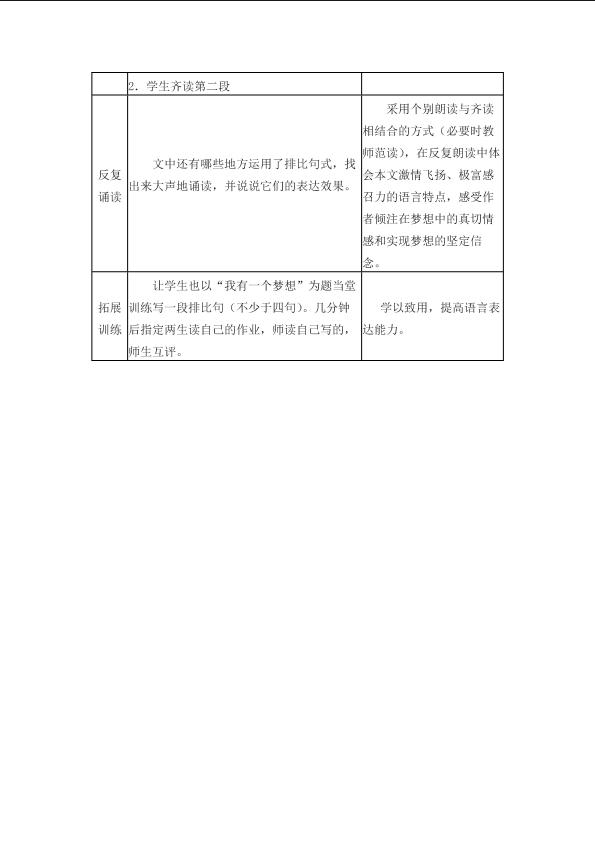 |  | 2．学生齐读第二段 |  |
|---|---|---|
| 反复诵读 | 文中还有哪些地方运用了排比句式，找出来大声地诵读，并说说它们的表达效果。 | 采用个别朗读与齐读相结合的方式（必要时教师范读），在反复朗读中体会本文激情飞扬、极富感召力的语言特点，感受作者倾注在梦想中的真切情感和实现梦想的坚定信念。 |
| 拓展训练 | 让学生也以“我有一个梦想”为题当堂训练写一段排比句（不少于四句）。几分钟后指定两生读自己的作业，师读自己写的，师生互评。 | 学以致用，提高语言表达能力。 |